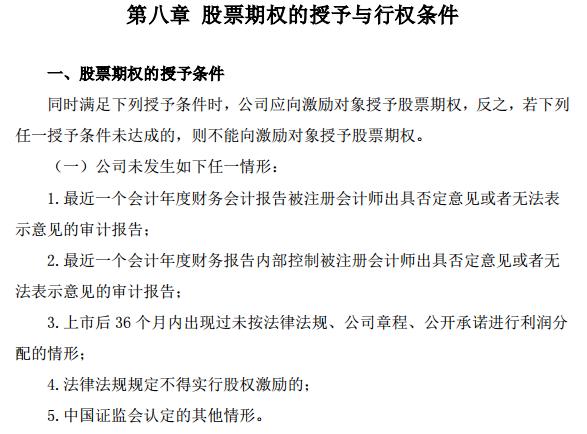 第八章 股票期权的授予与行权条件

一、股票期权的授予条件

同时满足下列授予条件时，公司应向激励对象授予股票期权，反之，若下列任一授予条件未达成的，则不能向激励对象授予股票期权。

（一）公司未发生如下任一情形：

1. 最近一个会计年度财务会计报告被注册会计师出具否定意见或者无法表示意见的审计报告；

2. 最近一个会计年度财务报告内部控制被注册会计师出具否定意见或者无法表示意见的审计报告；

3. 上市后 36 个月内出现过未按法律法规、公司章程、公开承诺进行利润分配的情形；

4. 法律法规规定不得实行股权激励的；

5. 中国证监会认定的其他情形。